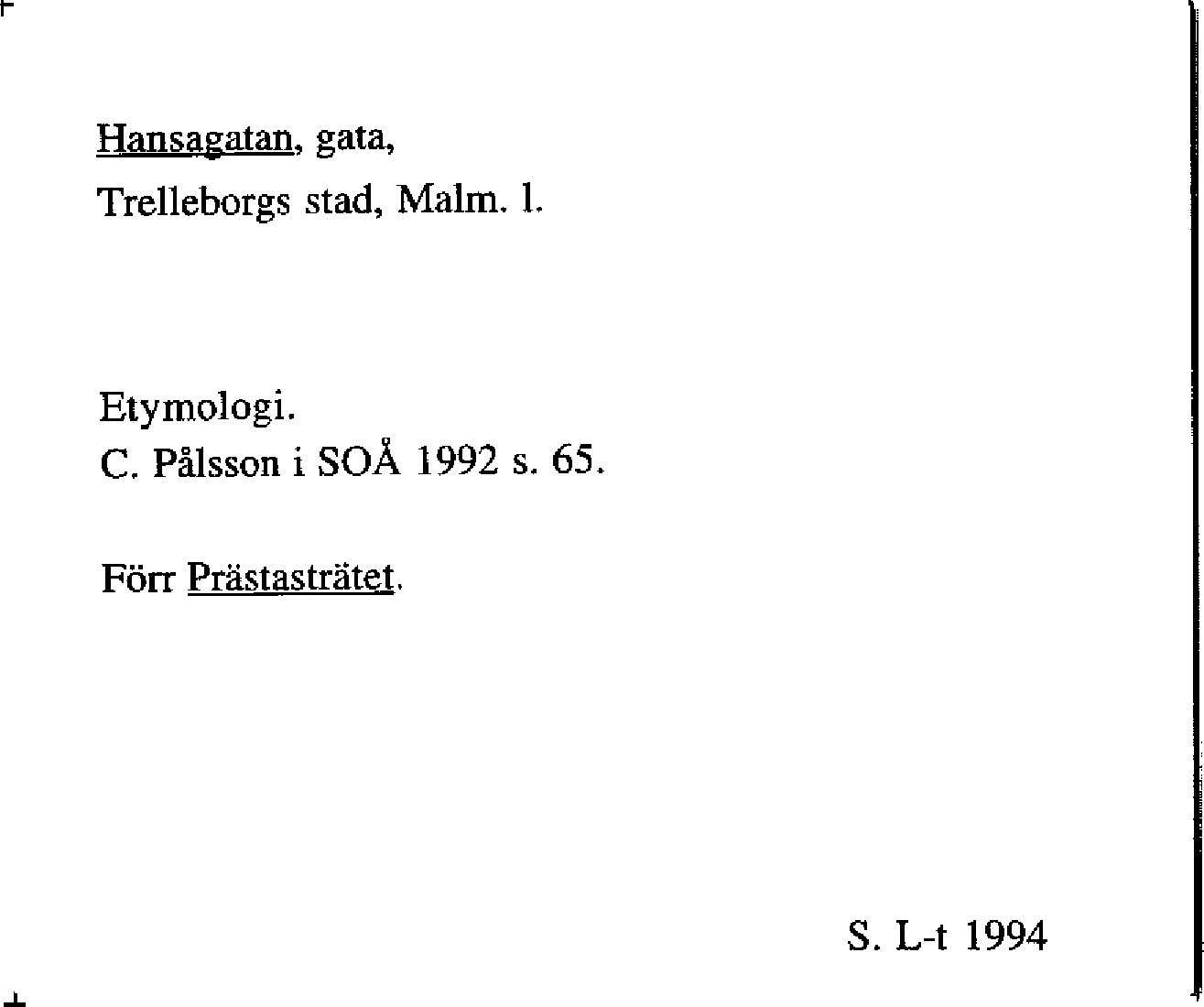 Hansagatan, gata,
Trelleborgs stad, Malm. l.

Etymologi.
C. Pålsson i SOÅ 1992 s. 65.

Förr Prästasträtet.

S. L-t 1994